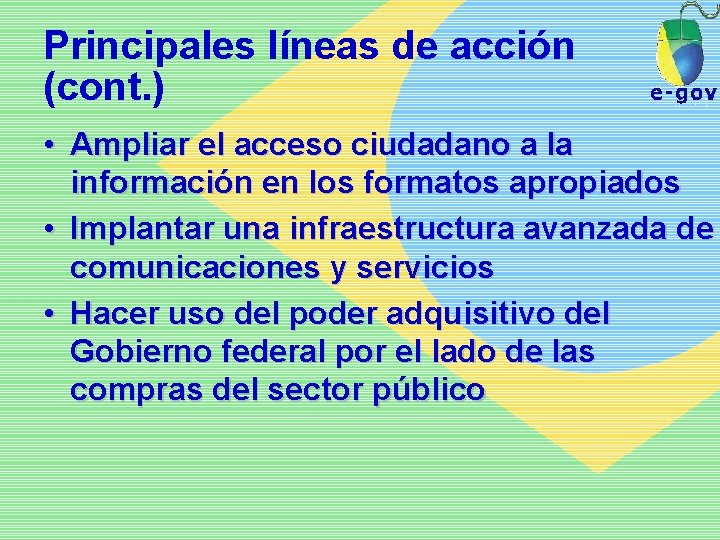 Principales líneas de acción (cont.)

e-gov

• Ampliar el acceso ciudadano a la información en los formatos apropiados
• Implantar una infraestructura avanzada de comunicaciones y servicios
• Hacer uso del poder adquisitivo del Gobierno federal por el lado de las compras del sector público